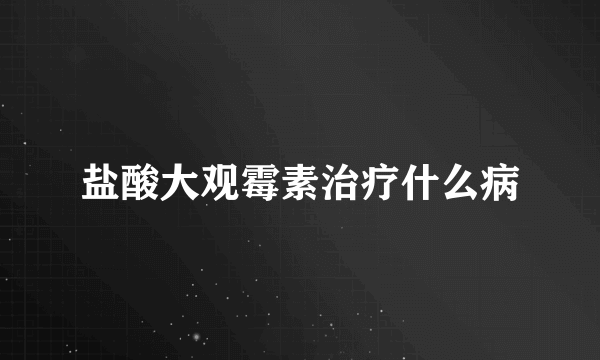 盐酸大观霉素治疗什么病